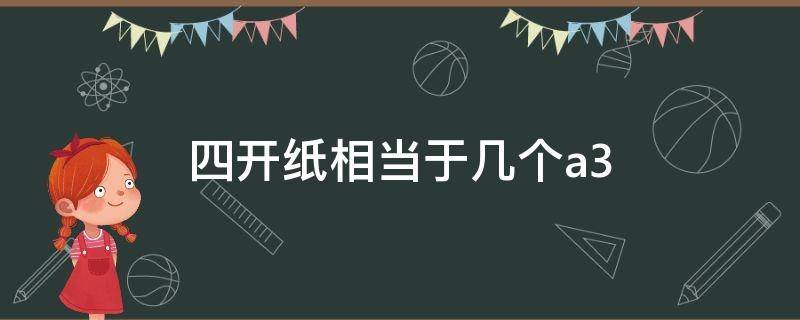 四开纸相当于几个a3